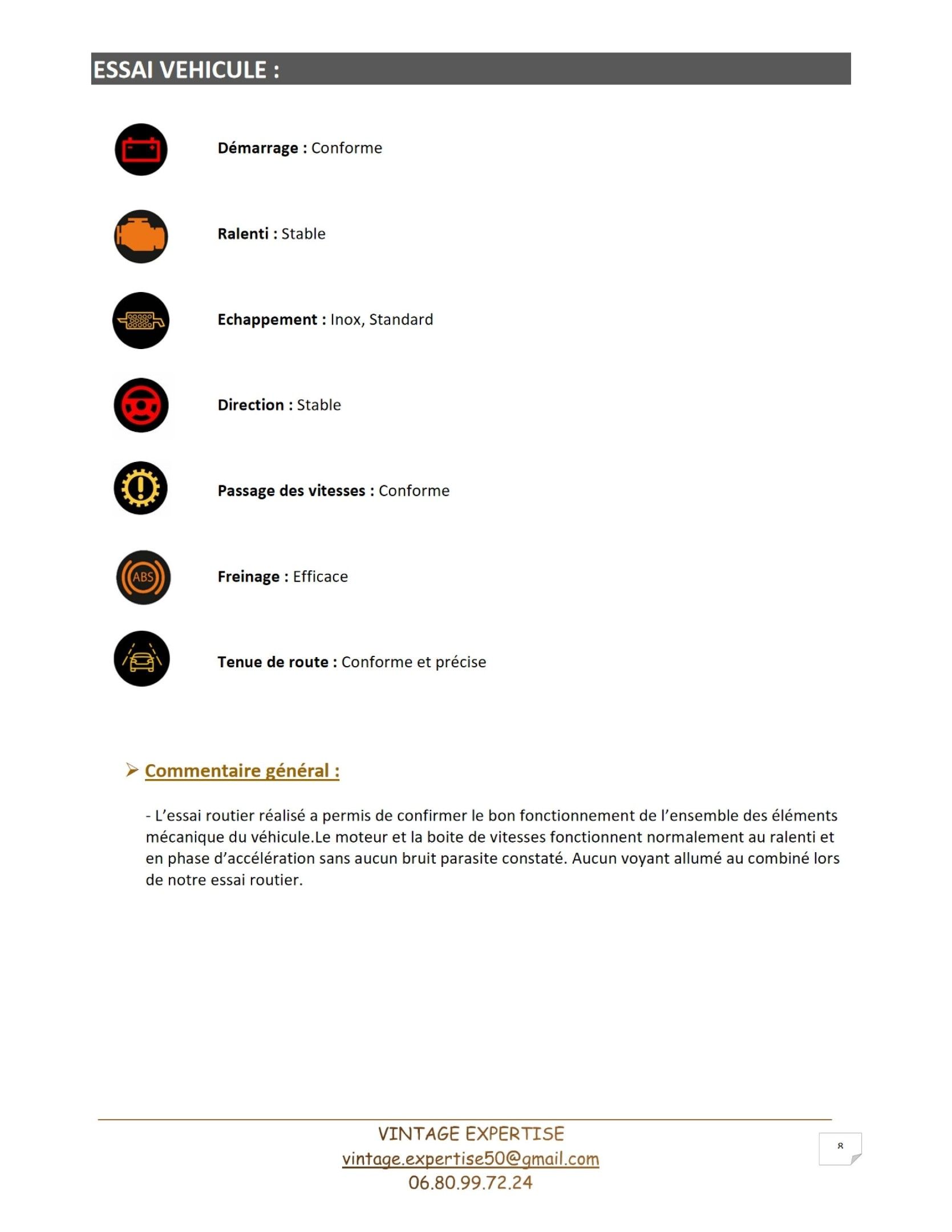 ESSAI VEHICULE :

Démarrage : Conforme

Ralenti : Stable

Echappement : Inox, Standard

Direction : Stable

Passage des vitesses : Conforme

ABS

Freinage : Efficace

Tenue de route : Conforme et précise

➢ Commentaire général :

- L'essai routier réalisé a permis de confirmer le bon fonctionnement de l'ensemble des éléments mécanique du véhicule.Le moteur et la boite de vitesses fonctionnent normalement au ralenti et en phase d'accélération sans aucun bruit parasite constaté. Aucun voyant allumé au combiné lors de notre essai routier.

VINTAGE EXPERTISE
vintage.expertise50@gmail.com
06.80.99.72.24

8